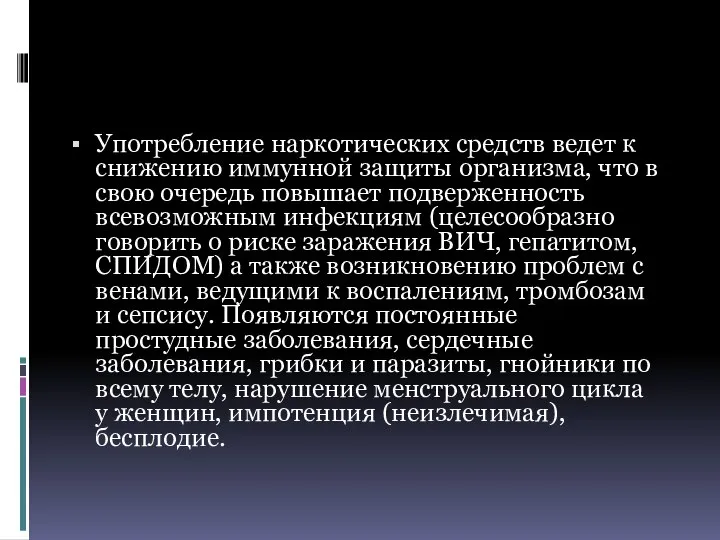 ▪ Употребление наркотических средств ведет к снижению иммунной защиты организма, что в свою очередь повышает подверженность всевозможным инфекциям (целесообразно говорить о риске заражения ВИЧ, гепатитом, СПИДОМ) а также возникновению проблем с венами, ведущими к воспалениям, тромбозам и сепсису. Появляются постоянные простудные заболевания, сердечные заболевания, грибки и паразиты, гнойники по всему телу, нарушение менструального цикла у женщин, импотенция (неизлечимая), бесплодие.